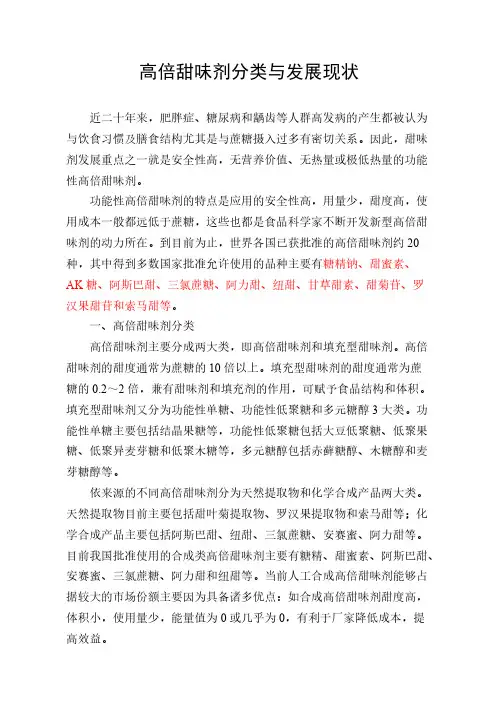 高倍甜味剂分类与发展现状

近二十年来，肥胖症、糖尿病和龋齿等人群高发病的产生都被认为与饮食习惯及膳食结构尤其是与蔗糖摄入过多有密切关系。因此，甜味剂发展重点之一就是安全性高，无营养价值、无热量或极低热量的功能性高倍甜味剂。

功能性高倍甜味剂的特点是应用的安全性高，用量少，甜度高，使用成本一般都远低于蔗糖，这些也都是食品科学家不断开发新型高倍甜味剂的动力所在。到目前为止，世界各国已获批准的高倍甜味剂约20种，其中得到多数国家批准允许使用的品种主要有糖精钠、甜蜜素、AK糖、阿斯巴甜、三氯蔗糖、阿力甜、纽甜、甘草甜素、甜菊苷、罗汉果甜苷和索马甜等。

一、高倍甜味剂分类

高倍甜味剂主要分成两大类，即高倍甜味剂和填充型甜味剂。高倍甜味剂的甜度通常为蔗糖的10倍以上。填充型甜味剂的甜度通常为蔗糖的0.2～2倍，兼有甜味剂和填充剂的作用，可赋予食品结构和体积。填充型甜味剂又分为功能性单糖、功能性低聚糖和多元糖醇3大类。功能性单糖主要包括结晶果糖等，功能性低聚糖包括大豆低聚糖、低聚果糖、低聚异麦芽糖和低聚木糖等，多元糖醇包括赤藓糖醇、木糖醇和麦芽糖醇等。

依来源的不同高倍甜味剂分为天然提取物和化学合成产品两大类。天然提取物目前主要包括甜叶菊提取物、罗汉果提取物和索马甜等；化学合成产品主要包括阿斯巴甜、纽甜、三氯蔗糖、安赛蜜、阿力甜等。目前我国批准使用的合成类高倍甜味剂主要有糖精、甜蜜素、阿斯巴甜、安赛蜜、三氯蔗糖、阿力甜和纽甜等。当前人工合成高倍甜味剂能够占据较大的市场份额主要因为具备诸多优点：如合成高倍甜味剂甜度高，体积小，使用量少，能量值为0或几乎为0，有利于厂家降低成本，提高效益。